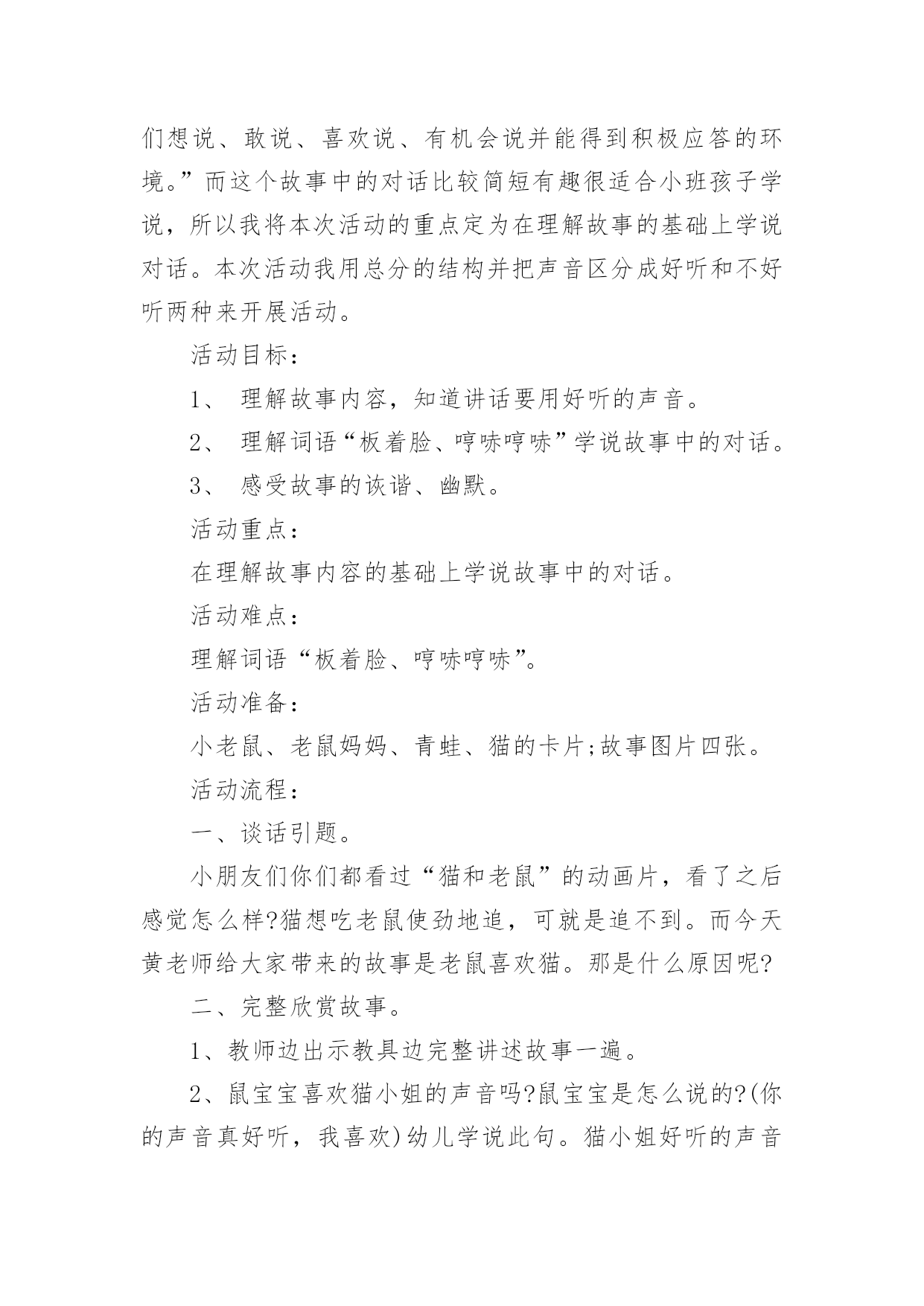 们想说、敢说、喜欢说、有机会说并能得到积极应答的环境。”而这个故事中的对话比较简短有趣很适合小班孩子学说，所以我将本次活动的重点定为在理解故事的基础上学说对话。本次活动我用总分的结构并把声音区分成好听和不好听两种来开展活动。

活动目标：

1、 理解故事内容，知道讲话要用好听的声音。

2、 理解词语“板着脸、哼哧哼哧”学说故事中的对话。

3、 感受故事的诙谐、幽默。

活动重点：

在理解故事内容的基础上学说故事中的对话。

活动难点：

理解词语“板着脸、哼哧哼哧”。

活动准备：

小老鼠、老鼠妈妈、青蛙、猫的卡片;故事图片四张。

活动流程：

一、谈话引题。

小朋友们你们都看过“猫和老鼠”的动画片，看了之后感觉怎么样?猫想吃老鼠使劲地追，可就是追不到。而今天黄老师给大家带来的故事是老鼠喜欢猫。那是什么原因呢?

二、完整欣赏故事。

1、教师边出示教具边完整讲述故事一遍。

2、鼠宝宝喜欢猫小姐的声音吗?鼠宝宝是怎么说的?(你的声音真好听，我喜欢)幼儿学说此句。猫小姐好听的声音